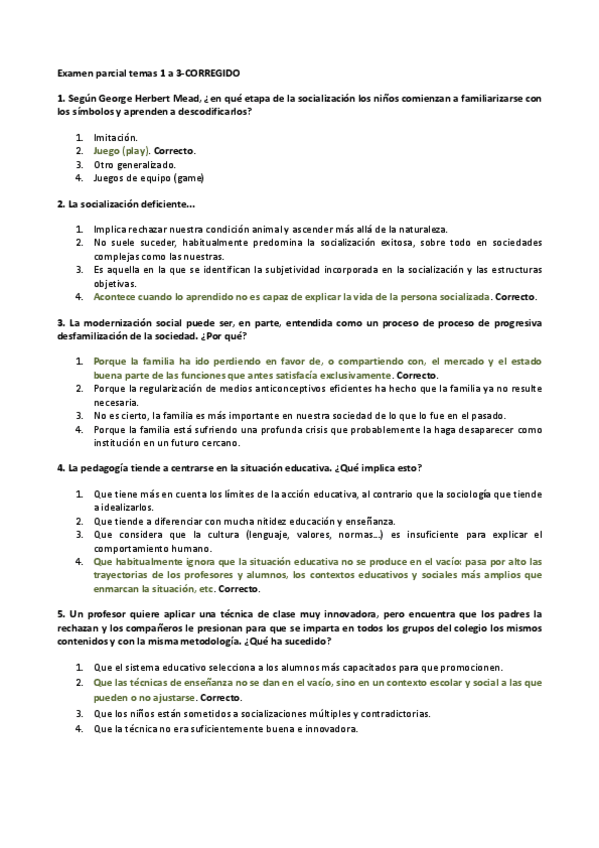 Examen parcial temas 1 a 3-CORREGIDO

1. Según George Herbert Mead, ¿en qué etapa de la socialización los niños comienzan a familiarizarse con los símbolos y aprenden a descodificarlos?

1. Imitación.
2. Juego (play). Correcto.
3. Otro generalizado.
4. Juegos de equipo (game)

2. La socialización deficiente...

1. Implica rechazar nuestra condición animal y ascender más allá de la naturaleza.
2. No suele suceder, habitualmente predomina la socialización exitosa, sobre todo en sociedades complejas como las nuestras.
3. Es aquella en la que se identifican la subjetividad incorporada en la socialización y las estructuras objetivas.
4. Acontece cuando lo aprendido no es capaz de explicar la vida de la persona socializada. Correcto.

3. La modernización social puede ser, en parte, entendida como un proceso de proceso de progresiva desfamilización de la sociedad. ¿Por qué?

1. Porque la familia ha ido perdiendo en favor de, o compartiendo con, el mercado y el estado buena parte de las funciones que antes satisfacía exclusivamente. Correcto.
2. Porque la regularización de medios anticonceptivos eficientes ha hecho que la familia ya no resulte necesaria.
3. No es cierto, la familia es más importante en nuestra sociedad de lo que lo fue en el pasado.
4. Porque la familia está sufriendo una profunda crisis que probablemente la haga desaparecer como institución en un futuro cercano.

4. La pedagogía tiende a centrarse en la situación educativa. ¿Qué implica esto?

1. Que tiene más en cuenta los límites de la acción educativa, al contrario que la sociología que tiende a idealizarlos.
2. Que tiende a diferenciar con mucha nitidez educación y enseñanza.
3. Que considera que la cultura (lenguaje, valores, normas...) es insuficiente para explicar el comportamiento humano.
4. Que habitualmente ignora que la situación educativa no se produce en el vacío: pasa por alto las trayectorias de los profesores y alumnos, los contextos educativos y sociales más amplios que enmarcan la situación, etc. Correcto.

5. Un profesor quiere aplicar una técnica de clase muy innovadora, pero encuentra que los padres la rechazan y los compañeros le presionan para que se imparta en todos los grupos del colegio los mismos contenidos y con la misma metodología. ¿Qué ha sucedido?

1. Que el sistema educativo selecciona a los alumnos más capacitados para que promocionen.
2. Que las técnicas de enseñanza no se dan en el vacío, sino en un contexto escolar y social a las que pueden o no ajustarse. Correcto.
3. Que los niños están sometidos a socializaciones múltiples y contradictorias.
4. Que la técnica no era suficientemente buena e innovadora.